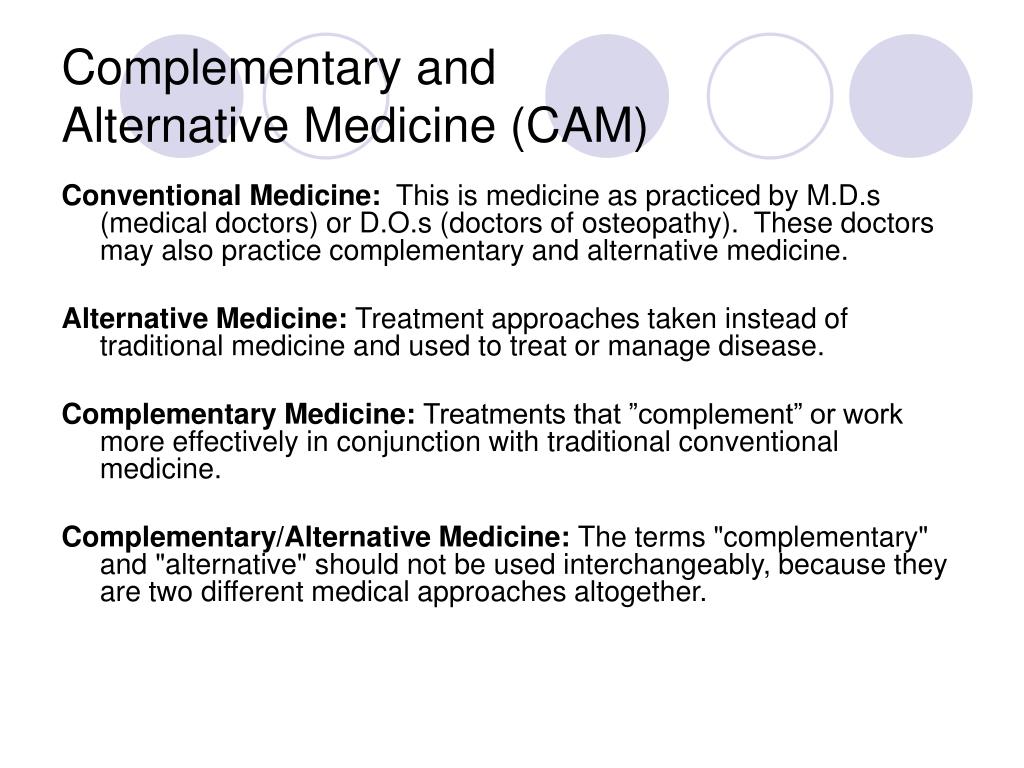 Complementary and
Alternative Medicine (CAM)

Conventional Medicine: This is medicine as practiced by M.D.s (medical doctors) or D.O.s (doctors of osteopathy). These doctors may also practice complementary and alternative medicine.

Alternative Medicine: Treatment approaches taken instead of traditional medicine and used to treat or manage disease.

Complementary Medicine: Treatments that ”complement” or work more effectively in conjunction with traditional conventional medicine.

Complementary/Alternative Medicine: The terms "complementary" and "alternative" should not be used interchangeably, because they are two different medical approaches altogether.